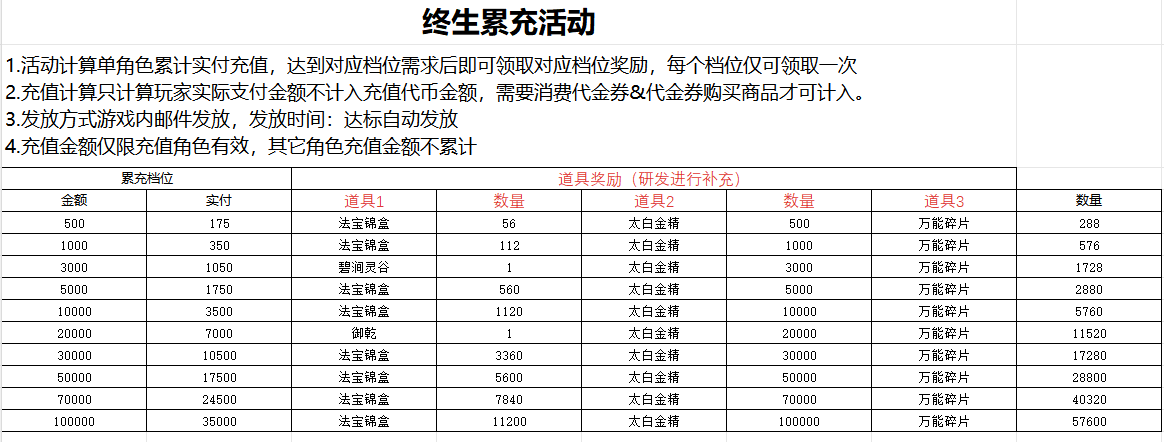 终生累充活动

1.活动计算单角色累计实付充值，达到对应档位需求后即可领取对应档位奖励，每个档位仅可领取一次
2.充值计算只计算玩家实际支付金额不计入充值代币金额，需要消费代金券&代金券购买商品才可计入。
3.发放方式游戏内邮件发放，发放时间：达标自动发放
4.充值金额仅限充值角色有效，其它角色充值金额不累计

| 累充档位 | | 道具奖励（研发进行补充） | | | | | |
|---|---|---|---|---|---|---|---|
| 金额 | 实付 | 道具1 | 数量 | 道具2 | 数量 | 道具3 | 数量 |
| 500 | 175 | 法宝锦盒 | 56 | 太白金精 | 500 | 万能碎片 | 288 |
| 1000 | 350 | 法宝锦盒 | 112 | 太白金精 | 1000 | 万能碎片 | 576 |
| 3000 | 1050 | 碧涧灵谷 | 1 | 太白金精 | 3000 | 万能碎片 | 1728 |
| 5000 | 1750 | 法宝锦盒 | 560 | 太白金精 | 5000 | 万能碎片 | 2880 |
| 10000 | 3500 | 法宝锦盒 | 1120 | 太白金精 | 10000 | 万能碎片 | 5760 |
| 20000 | 7000 | 御乾 | 1 | 太白金精 | 20000 | 万能碎片 | 11520 |
| 30000 | 10500 | 法宝锦盒 | 3360 | 太白金精 | 30000 | 万能碎片 | 17280 |
| 50000 | 17500 | 法宝锦盒 | 5600 | 太白金精 | 50000 | 万能碎片 | 28800 |
| 70000 | 24500 | 法宝锦盒 | 7840 | 太白金精 | 70000 | 万能碎片 | 40320 |
| 100000 | 35000 | 法宝锦盒 | 11200 | 太白金精 | 100000 | 万能碎片 | 57600 |